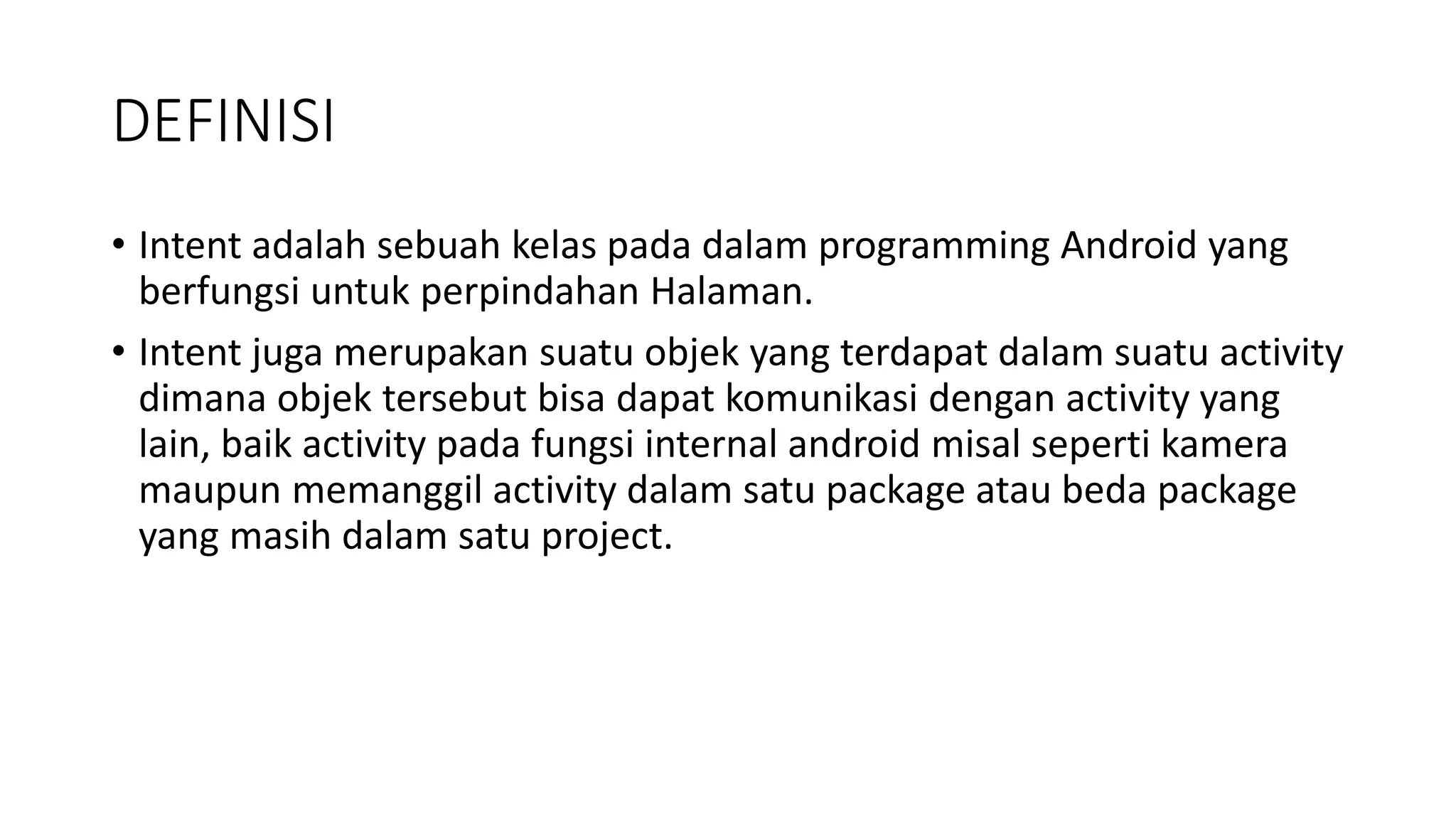 DEFINISI

• Intent adalah sebuah kelas pada dalam programming Android yang berfungsi untuk perpindahan Halaman.

• Intent juga merupakan suatu objek yang terdapat dalam suatu activity dimana objek tersebut bisa dapat komunikasi dengan activity yang lain, baik activity pada fungsi internal android misal seperti kamera maupun memanggil activity dalam satu package atau beda package yang masih dalam satu project.